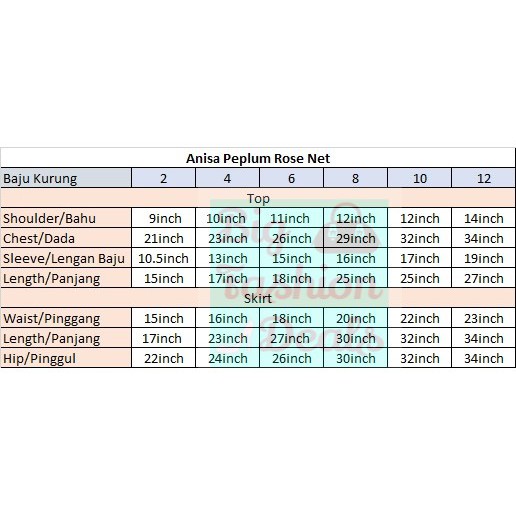 Anisa Peplum Rose Net

| Baju Kurung | 2 | 4 | 6 | 8 | 10 | 12 |
|---|---|---|---|---|---|---|
| Top | | | | | | |
| Shoulder/Bahu | 9inch | 10inch | 11inch | 12inch | 12inch | 14inch |
| Chest/Dada | 21inch | 23inch | 26inch | 29inch | 32inch | 34inch |
| Sleeve/Lengan Baju | 10.5inch | 13inch | 15inch | 16inch | 17inch | 19inch |
| Length/Panjang | 15inch | 17inch | 18inch | 25inch | 25inch | 27inch |
| Skirt | | | | | | |
| Waist/Pinggang | 15inch | 16inch | 18inch | 20inch | 22inch | 23inch |
| Length/Panjang | 17inch | 23inch | 27inch | 30inch | 32inch | 34inch |
| Hip/Pinggul | 22inch | 24inch | 26inch | 30inch | 32inch | 34inch |

Big Fashion Deals